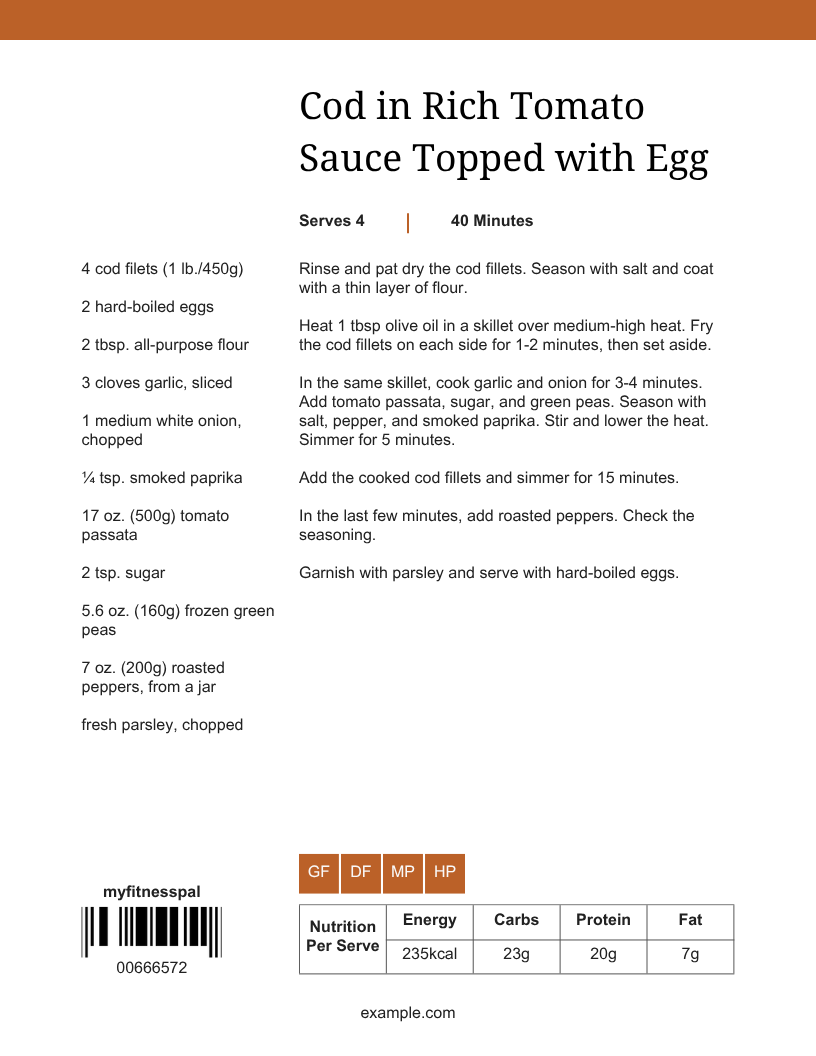 Cod in Rich Tomato Sauce Topped with Egg

Serves 4 | 40 Minutes

4 cod filets (1 lb./450g)

2 hard-boiled eggs

2 tbsp. all-purpose flour

3 cloves garlic, sliced

1 medium white onion, chopped

¼ tsp. smoked paprika

17 oz. (500g) tomato passata

2 tsp. sugar

5.6 oz. (160g) frozen green peas

7 oz. (200g) roasted peppers, from a jar

fresh parsley, chopped

Rinse and pat dry the cod fillets. Season with salt and coat with a thin layer of flour.

Heat 1 tbsp olive oil in a skillet over medium-high heat. Fry the cod fillets on each side for 1-2 minutes, then set aside.

In the same skillet, cook garlic and onion for 3-4 minutes. Add tomato passata, sugar, and green peas. Season with salt, pepper, and smoked paprika. Stir and lower the heat. Simmer for 5 minutes.

Add the cooked cod fillets and simmer for 15 minutes.

In the last few minutes, add roasted peppers. Check the seasoning.

Garnish with parsley and serve with hard-boiled eggs.

myfitnesspal

00666572

GF DF MP HP

| Nutrition Per Serve | Energy | Carbs | Protein | Fat |
|---|---|---|---|---|
| | 235kcal | 23g | 20g | 7g |

example.com